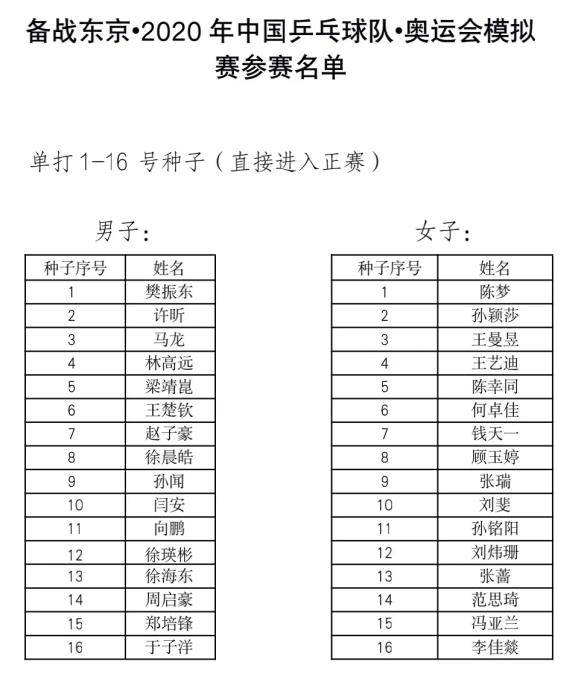 备战东京•2020 年中国乒乓球队•奥运会模拟赛参赛名单

单打 1-16 号种子（直接进入正赛）

男子：

| 种子序号 | 姓名 |
|---|---|
| 1 | 樊振东 |
| 2 | 许昕 |
| 3 | 马龙 |
| 4 | 林高远 |
| 5 | 梁靖崑 |
| 6 | 王楚钦 |
| 7 | 赵子豪 |
| 8 | 徐晨皓 |
| 9 | 孙闻 |
| 10 | 闫安 |
| 11 | 向鹏 |
| 12 | 徐瑛彬 |
| 13 | 徐海东 |
| 14 | 周启豪 |
| 15 | 郑培锋 |
| 16 | 于子洋 |

女子：

| 种子序号 | 姓名 |
|---|---|
| 1 | 陈梦 |
| 2 | 孙颖莎 |
| 3 | 王曼昱 |
| 4 | 王艺迪 |
| 5 | 陈幸同 |
| 6 | 何卓佳 |
| 7 | 钱天一 |
| 8 | 顾玉婷 |
| 9 | 张瑞 |
| 10 | 刘斐 |
| 11 | 孙铭阳 |
| 12 | 刘炜珊 |
| 13 | 张蔷 |
| 14 | 范思琦 |
| 15 | 冯亚兰 |
| 16 | 李佳燚 |